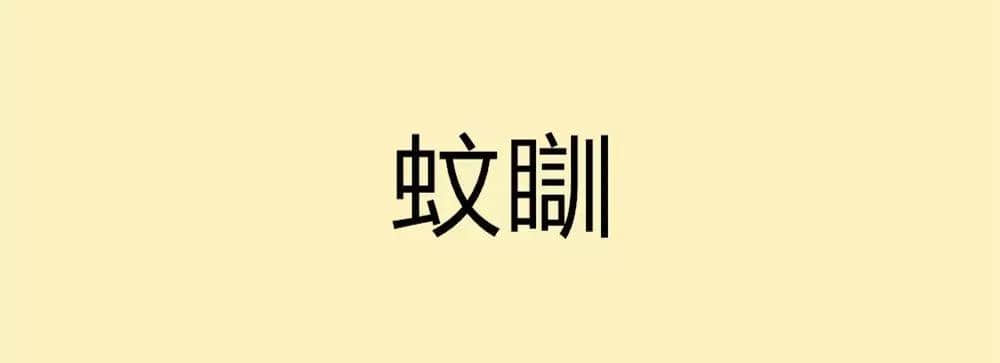 蚊瞓